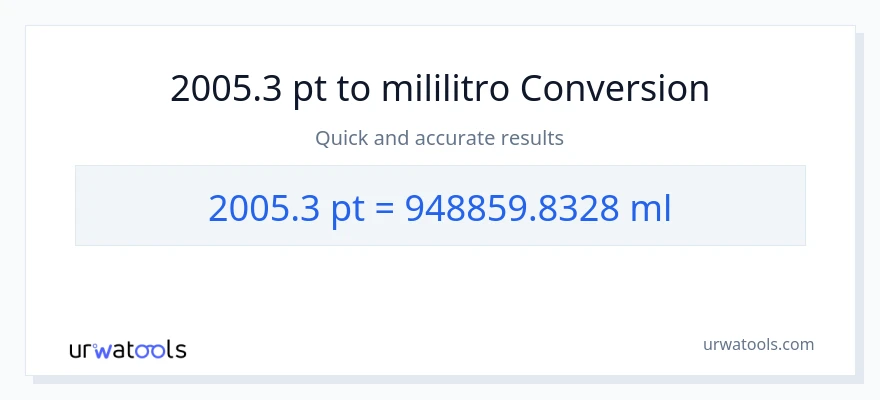 2005.3 pt to mililitro Conversion

Quick and accurate results

2005.3 pt = 948859.8328 ml

urwatools

urwatools.com